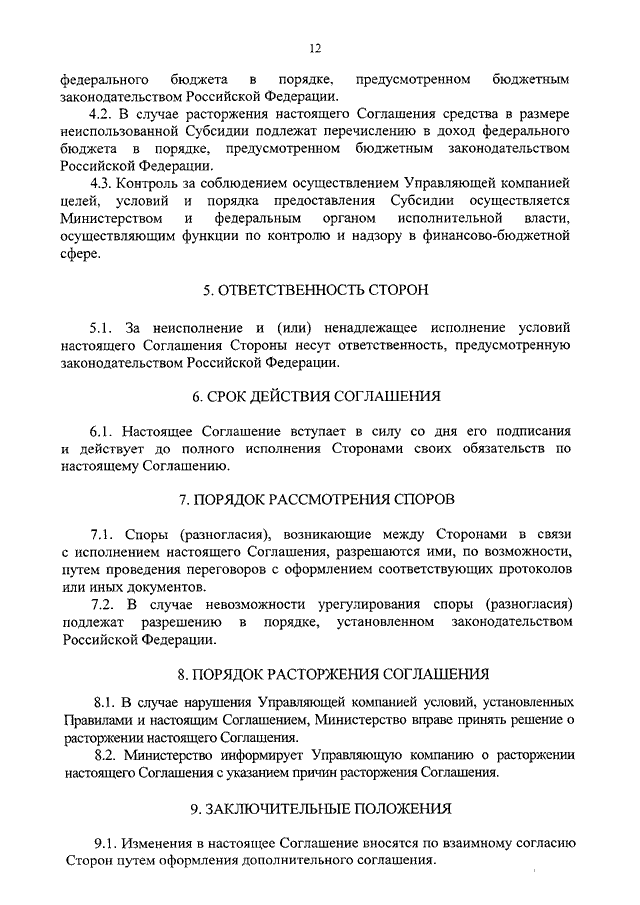 12

федерального бюджета в порядке, предусмотренном бюджетным законодательством Российской Федерации.

4.2. В случае расторжения настоящего Соглашения средства в размере неиспользованной Субсидии подлежат перечислению в доход федерального бюджета в порядке, предусмотренном бюджетным законодательством Российской Федерации.

4.3. Контроль за соблюдением осуществлением Управляющей компанией целей, условий и порядка предоставления Субсидии осуществляется Министерством и федеральным органом исполнительной власти, осуществляющим функции по контролю и надзору в финансово-бюджетной сфере.

5. ОТВЕТСТВЕННОСТЬ СТОРОН

5.1. За неисполнение и (или) ненадлежащее исполнение условий настоящего Соглашения Стороны несут ответственность, предусмотренную законодательством Российской Федерации.

6. СРОК ДЕЙСТВИЯ СОГЛАШЕНИЯ

6.1. Настоящее Соглашение вступает в силу со дня его подписания и действует до полного исполнения Сторонами своих обязательств по настоящему Соглашению.

7. ПОРЯДОК РАССМОТРЕНИЯ СПОРОВ

7.1. Споры (разногласия), возникающие между Сторонами в связи с исполнением настоящего Соглашения, разрешаются ими, по возможности, путем проведения переговоров с оформлением соответствующих протоколов или иных документов.

7.2. В случае невозможности урегулирования споры (разногласия) подлежат разрешению в порядке, установленном законодательством Российской Федерации.

8. ПОРЯДОК РАСТОРЖЕНИЯ СОГЛАШЕНИЯ

8.1. В случае нарушения Управляющей компанией условий, установленных Правилами и настоящим Соглашением, Министерство вправе принять решение о расторжении настоящего Соглашения.

8.2. Министерство информирует Управляющую компанию о расторжении настоящего Соглашения с указанием причин расторжения Соглашения.

9. ЗАКЛЮЧИТЕЛЬНЫЕ ПОЛОЖЕНИЯ

9.1. Изменения в настоящее Соглашение вносятся по взаимному согласию Сторон путем оформления дополнительного соглашения.